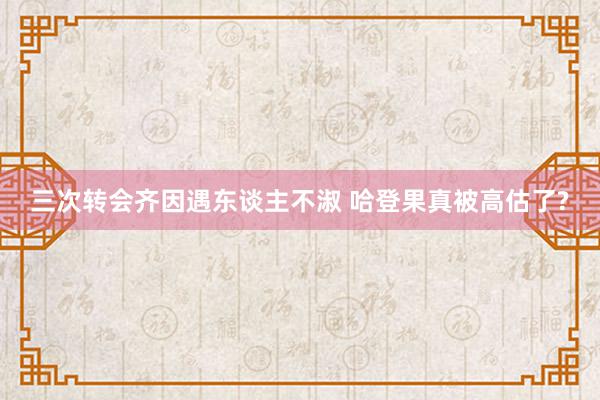 三次转会齐因遇东谈主不淑 哈登果真被高估了?